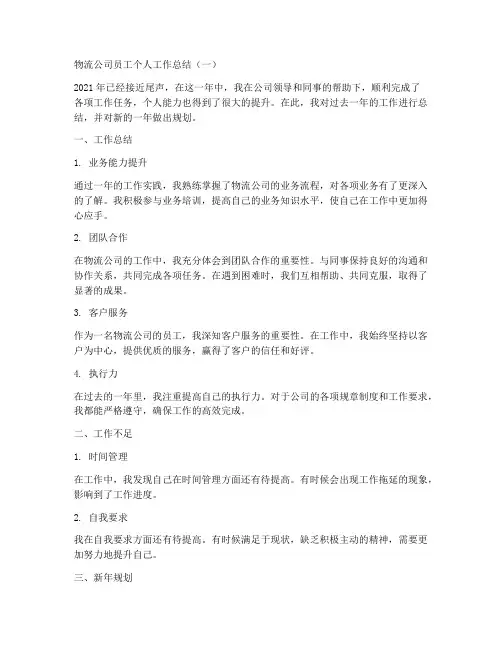 物流公司员工个人工作总结（一）

2021年已经接近尾声，在这一年中，我在公司领导和同事的帮助下，顺利完成了各项工作任务，个人能力也得到了很大的提升。在此，我对过去一年的工作进行总结，并对新的一年做出规划。

一、工作总结

1. 业务能力提升

通过一年的工作实践，我熟练掌握了物流公司的业务流程，对各项业务有了更深入的了解。我积极参与业务培训，提高自己的业务知识水平，使自己在工作中更加得心应手。

2. 团队合作

在物流公司的工作中，我充分体会到团队合作的重要性。与同事保持良好的沟通和协作关系，共同完成各项任务。在遇到困难时，我们互相帮助、共同克服，取得了显著的成果。

3. 客户服务

作为一名物流公司的员工，我深知客户服务的重要性。在工作中，我始终坚持以客户为中心，提供优质的服务，赢得了客户的信任和好评。

4. 执行力

在过去的一年里，我注重提高自己的执行力。对于公司的各项规章制度和工作要求，我都能严格遵守，确保工作的高效完成。

二、工作不足

1. 时间管理

在工作中，我发现自己在时间管理方面还有待提高。有时候会出现工作拖延的现象，影响到了工作进度。

2. 自我要求

我在自我要求方面还有待提高。有时候满足于现状，缺乏积极主动的精神，需要更加努力地提升自己。

三、新年规划